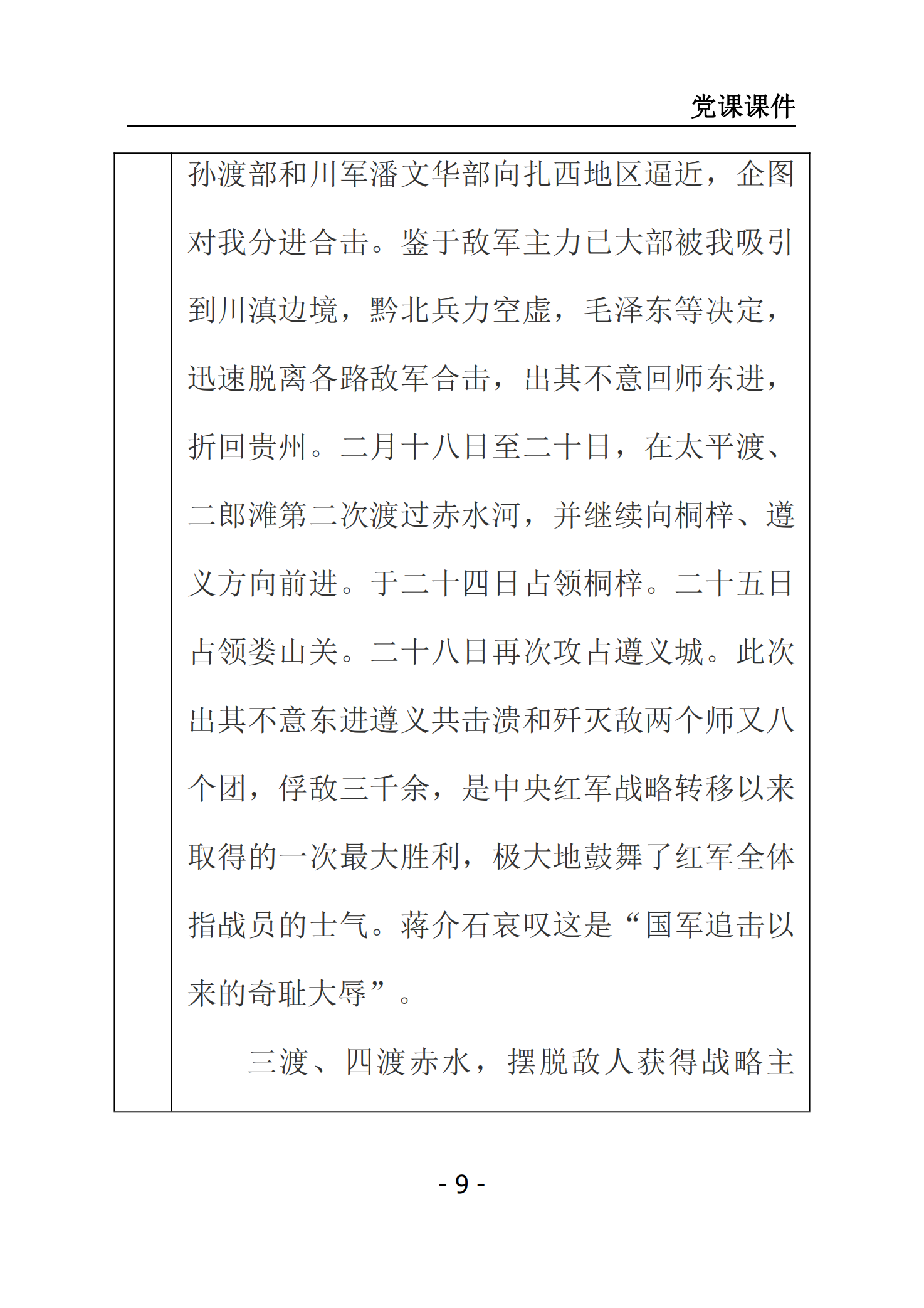 党课课件

孙渡部和川军潘文华部向扎西地区逼近，企图对我分进合击。鉴于敌军主力已大部被我吸引到川滇边境，黔北兵力空虚，毛泽东等决定，迅速脱离各路敌军合击，出其不意回师东进，折回贵州。二月十八日至二十日，在太平渡、二郎滩第二次渡过赤水河，并继续向桐梓、遵义方向前进。于二十四日占领桐梓。二十五日占领娄山关。二十八日再次攻占遵义城。此次出其不意东进遵义共击溃和歼灭敌两个师又八个团，俘敌三千余，是中央红军战略转移以来取得的一次最大胜利，极大地鼓舞了红军全体指战员的士气。蒋介石哀叹这是“国军追击以来的奇耻大辱”。

三渡、四渡赤水，摆脱敌人获得战略主

- 9 -